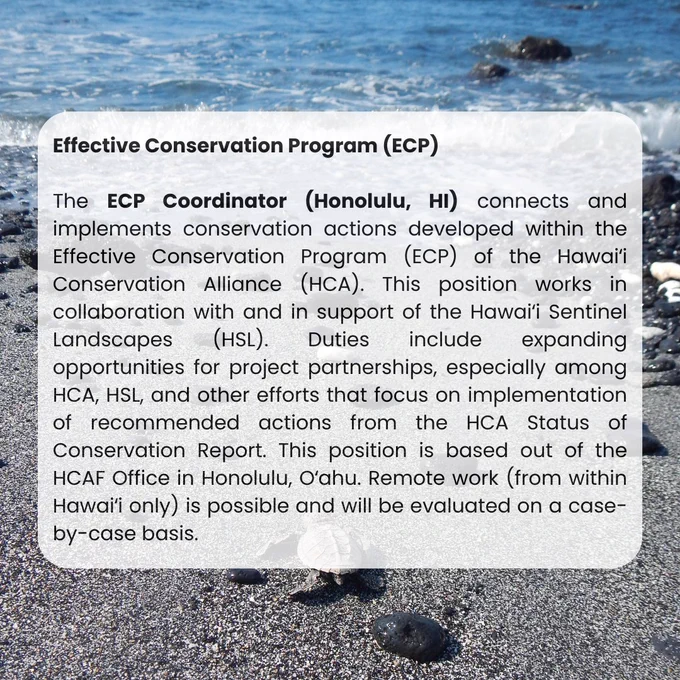 Effective Conservation Program (ECP)

The ECP Coordinator (Honolulu, HI) connects and implements conservation actions developed within the Effective Conservation Program (ECP) of the Hawaiʻi Conservation Alliance (HCA). This position works in collaboration with and in support of the Hawaiʻi Sentinel Landscapes (HSL). Duties include expanding opportunities for project partnerships, especially among HCA, HSL, and other efforts that focus on implementation of recommended actions from the HCA Status of Conservation Report. This position is based out of the HCAF Office in Honolulu, Oʻahu. Remote work (from within Hawaiʻi only) is possible and will be evaluated on a case-by-case basis.